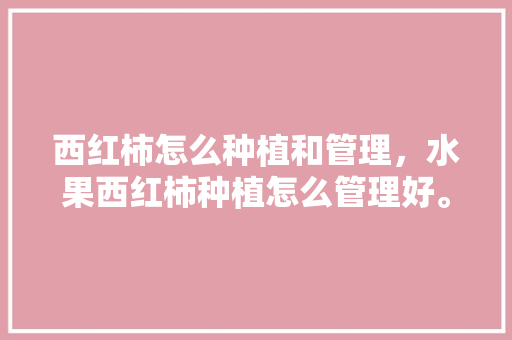 西红柿怎么种植和管理，水果西红柿种植怎么管理好。